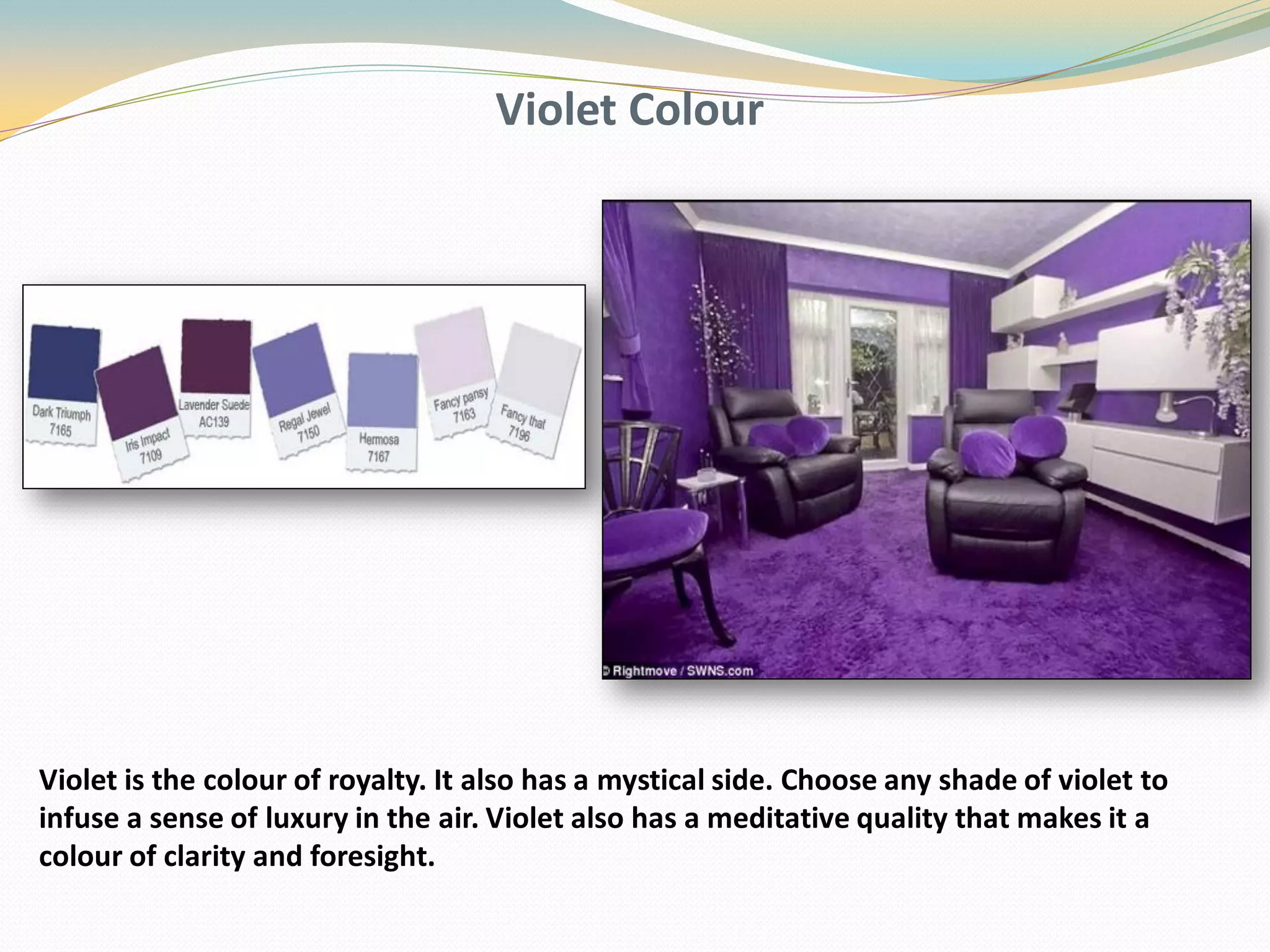 Violet Colour

Dark Triumph 7165

Iris Impact 7109

Lavender Suede AC139

Regal Jewel 7150

Hermosa 7167

Fancy pansy 7163

Fancy that 7196

© Rightmove / SWNS.com

Violet is the colour of royalty. It also has a mystical side. Choose any shade of violet to infuse a sense of luxury in the air. Violet also has a meditative quality that makes it a colour of clarity and foresight.